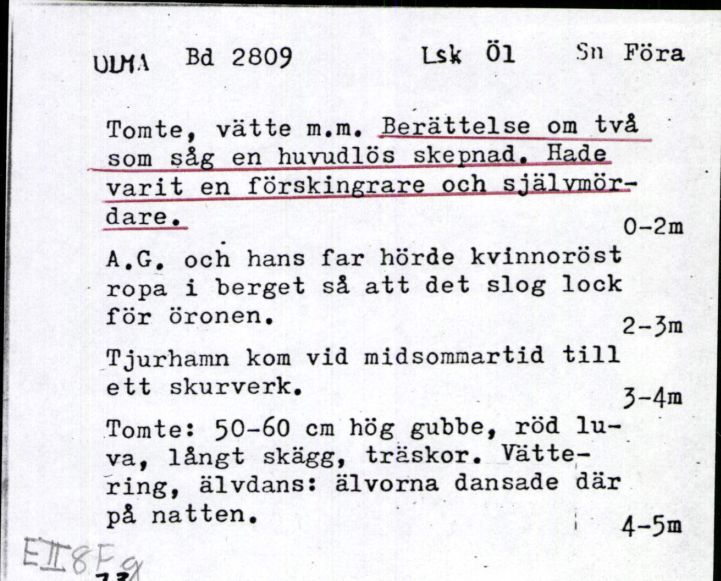 ULMA Bd 2809 Lsk Öl Sn Föra

Tomte, vätte m.m. Berättelse om två som såg en huvudlös skepnad. Hade varit en förskingrare och självmördare. 0-2m

A.G. och hans far hörde kvinnoröst ropa i berget så att det slog lock för öronen. 2-3m

Tjurhamn kom vid midsommartid till ett skurverk. 3-4m

Tomte: 50-60 cm hög gubbe, röd luva, långt skägg, träskor. Vättering, älvdans: älvorna dansade där på natten. 4-5m

EII8F9